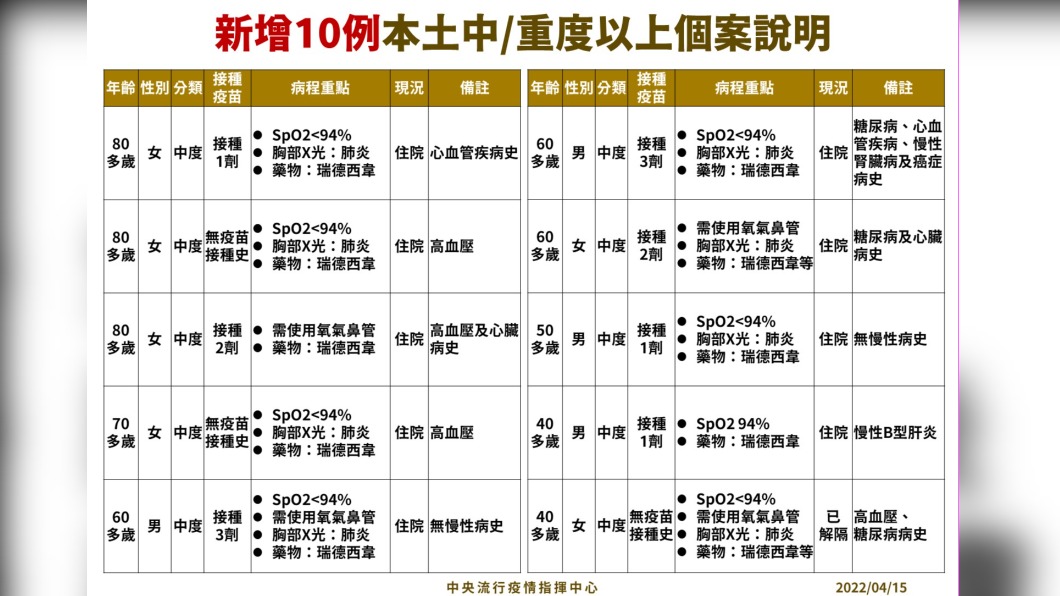 新增10例本土中/重度以上個案說明

| 年齡 | 性別 | 分類 | 接種疫苗 | 病程重點 | 現況 | 備註 |
|---|---|---|---|---|---|---|
| 80多歲 | 女 | 中度 | 接種1劑 | ● SpO2<94% ● 胸部X光：肺炎 ● 藥物：瑞德西韋 | 住院 | 心血管疾病史 |
| 80多歲 | 女 | 中度 | 無疫苗接種史 | ● SpO2<94% ● 胸部X光：肺炎 ● 藥物：瑞德西韋 | 住院 | 高血壓 |
| 80多歲 | 女 | 中度 | 接種2劑 | ● 需使用氧氣鼻管 ● 藥物：瑞德西韋 | 住院 | 高血壓及心臟病史 |
| 70多歲 | 女 | 中度 | 無疫苗接種史 | ● SpO2<94% ● 胸部X光：肺炎 ● 藥物：瑞德西韋 | 住院 | 高血壓 |
| 60多歲 | 男 | 中度 | 接種3劑 | ● SpO2<94% ● 需使用氧氣鼻管 ● 胸部X光：肺炎 ● 藥物：瑞德西韋 | 住院 | 無慢性病史 |

| 年齡 | 性別 | 分類 | 接種疫苗 | 病程重點 | 現況 | 備註 |
|---|---|---|---|---|---|---|
| 60多歲 | 男 | 中度 | 接種3劑 | ● SpO2<94% ● 胸部X光：肺炎 ● 藥物：瑞德西韋 | 住院 | 糖尿病、心血管疾病、慢性腎臟病及癌症病史 |
| 60多歲 | 女 | 中度 | 接種2劑 | ● 需使用氧氣鼻管 ● 胸部X光：肺炎 ● 藥物：瑞德西韋等 | 住院 | 糖尿病及心臟病史 |
| 50多歲 | 男 | 中度 | 接種1劑 | ● SpO2<94% ● 胸部X光：肺炎 ● 藥物：瑞德西韋 | 住院 | 無慢性病史 |
| 40多歲 | 男 | 中度 | 接種1劑 | ● SpO2 94% ● 藥物：瑞德西韋 | 住院 | 慢性B型肝炎 |
| 40多歲 | 女 | 中度 | 無疫苗接種史 | ● SpO2<94% ● 需使用氧氣鼻管 ● 胸部X光：肺炎 ● 藥物：瑞德西韋等 | 已解隔 | 高血壓、糖尿病病史 |

中央流行疫情指揮中心 2022/04/15